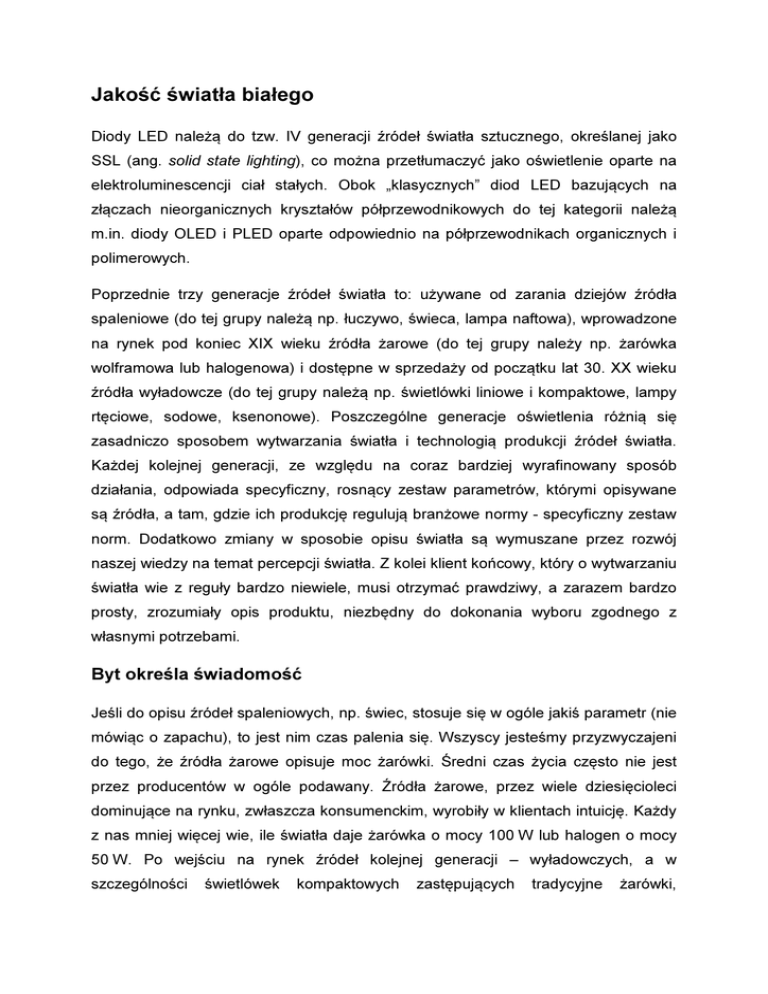 Jakość światła białego

Diody LED należą do tzw. IV generacji źródeł światła sztucznego, określanej jako SSL (ang. solid state lighting), co można przetłumaczyć jako oświetlenie oparte na elektroluminescencji ciał stałych. Obok „klasycznych” diod LED bazujących na złączach nieorganicznych kryształów półprzewodnikowych do tej kategorii należą m.in. diody OLED i PLED oparte odpowiednio na półprzewodnikach organicznych i polimerowych.

Poprzednie trzy generacje źródeł światła to: używane od zarania dziejów źródła spaleniowe (do tej grupy należą np. łuczywo, świeca, lampa naftowa), wprowadzone na rynek pod koniec XIX wieku źródła żarowe (do tej grupy należy np. żarówka wolframowa lub halogenowa) i dostępne w sprzedaży od początku lat 30. XX wieku źródła wyładowcze (do tej grupy należą np. świetlówki liniowe i kompaktowe, lampy rtęciowe, sodowe, ksenonowe). Poszczególne generacje oświetlenia różnią się zasadniczo sposobem wytwarzania światła i technologią produkcji źródeł światła. Każdej kolejnej generacji, ze względu na coraz bardziej wyrafinowany sposób działania, odpowiada specyficzny, rosnący zestaw parametrów, którymi opisywane są źródła, a tam, gdzie ich produkcję regulują branżowe normy - specyficzny zestaw norm. Dodatkowo zmiany w sposobie opisu światła są wymuszane przez rozwój naszej wiedzy na temat percepcji światła. Z kolei klient końcowy, który o wytwarzaniu światła wie z reguły bardzo niewiele, musi otrzymać prawdziwy, a zarazem bardzo prosty, zrozumiały opis produktu, niezbędny do dokonania wyboru zgodnego z własnymi potrzebami.

Byt określa świadomość

Jeśli do opisu źródeł spaleniowych, np. świec, stosuje się w ogóle jakiś parametr (nie mówiąc o zapachu), to jest nim czas palenia się. Wszyscy jesteśmy przyzwyczajeni do tego, że źródła żarowe opisuje moc żarówki. Średni czas życia często nie jest przez producentów w ogóle podawany. Źródła żarowe, przez wiele dziesięcioleci dominujące na rynku, zwłaszcza konsumenckim, wyrobiły w klientach intuicję. Każdy z nas mniej więcej wie, ile światła daje żarówka o mocy 100 W lub halogen o mocy 50 W. Po wejściu na rynek źródeł kolejnej generacji – wyładowczych, a w szczególności świetlówek kompaktowych zastępujących tradycyjne żarówki,